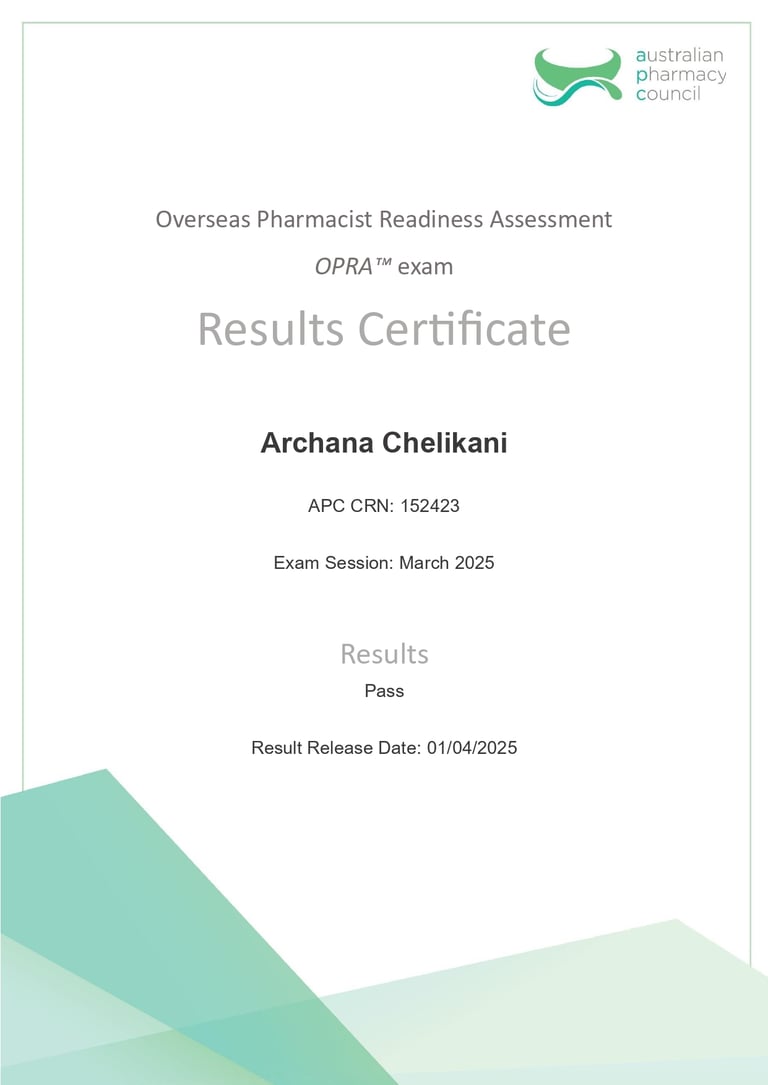 australian
pharmacy
council

Overseas Pharmacist Readiness Assessment

OPRA™ exam

Results Certificate

Archana Chelikani

APC CRN: 152423

Exam Session: March 2025

Results

Pass

Result Release Date: 01/04/2025